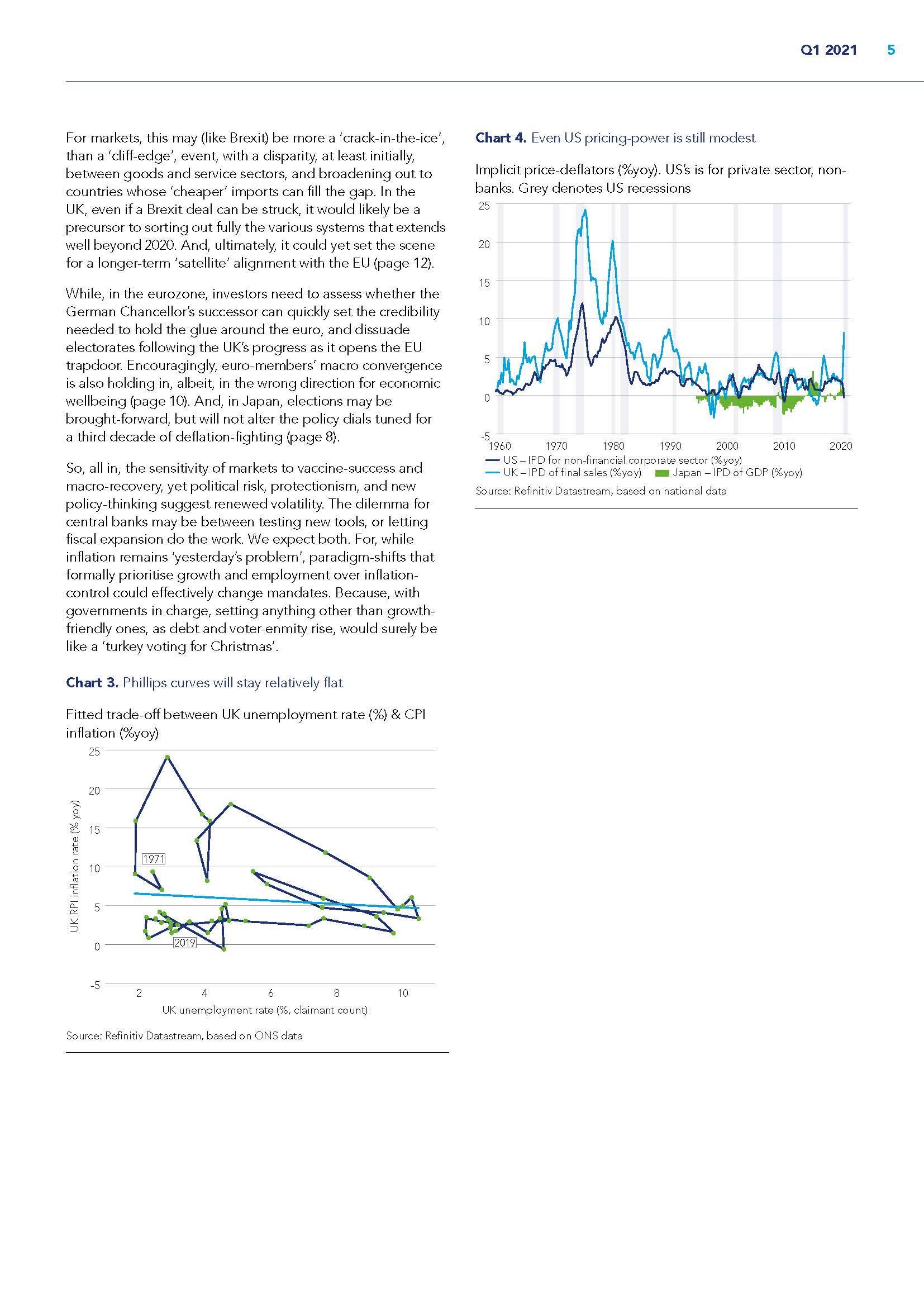 Q1 2021 5

For markets, this may (like Brexit) be more a 'crack-in-the-ice', than a 'cliff-edge', event, with a disparity, at least initially, between goods and service sectors, and broadening out to countries whose 'cheaper' imports can fill the gap. In the UK, even if a Brexit deal can be struck, it would likely be a precursor to sorting out fully the various systems that extends well beyond 2020. And, ultimately, it could yet set the scene for a longer-term 'satellite' alignment with the EU (page 12).

While, in the eurozone, investors need to assess whether the German Chancellor's successor can quickly set the credibility needed to hold the glue around the euro, and dissuade electorates following the UK's progress as it opens the EU trapdoor. Encouragingly, euro-members' macro convergence is also holding in, albeit, in the wrong direction for economic wellbeing (page 10). And, in Japan, elections may be brought-forward, but will not alter the policy dials tuned for a third decade of deflation-fighting (page 8).

So, all in, the sensitivity of markets to vaccine-success and macro-recovery, yet political risk, protectionism, and new policy-thinking suggest renewed volatility. The dilemma for central banks may be between testing new tools, or letting fiscal expansion do the work. We expect both. For, while inflation remains 'yesterday's problem', paradigm-shifts that formally prioritise growth and employment over inflation-control could effectively change mandates. Because, with governments in charge, setting anything other than growth-friendly ones, as debt and voter-enmity rise, would surely be like a 'turkey voting for Christmas'.

Chart 3. Phillips curves will stay relatively flat

Fitted trade-off between UK unemployment rate (%) & CPI inflation (%yoy)

25
20
15
10
5
0
-5
UK RPI inflation rate (% yoy)
1971
2019
2 4 6 8 10
UK unemployment rate (%, claimant count)

Source: Refinitiv Datastream, based on ONS data

Chart 4. Even US pricing-power is still modest

Implicit price-deflators (%yoy). US's is for private sector, non-banks. Grey denotes US recessions

25
20
15
10
5
0
-5
1960 1970 1980 1990 2000 2010 2020
US – IPD for non-financial corporate sector (%yoy)
UK – IPD of final sales (%yoy) Japan – IPD of GDP (%yoy)

Source: Refinitiv Datastream, based on national data